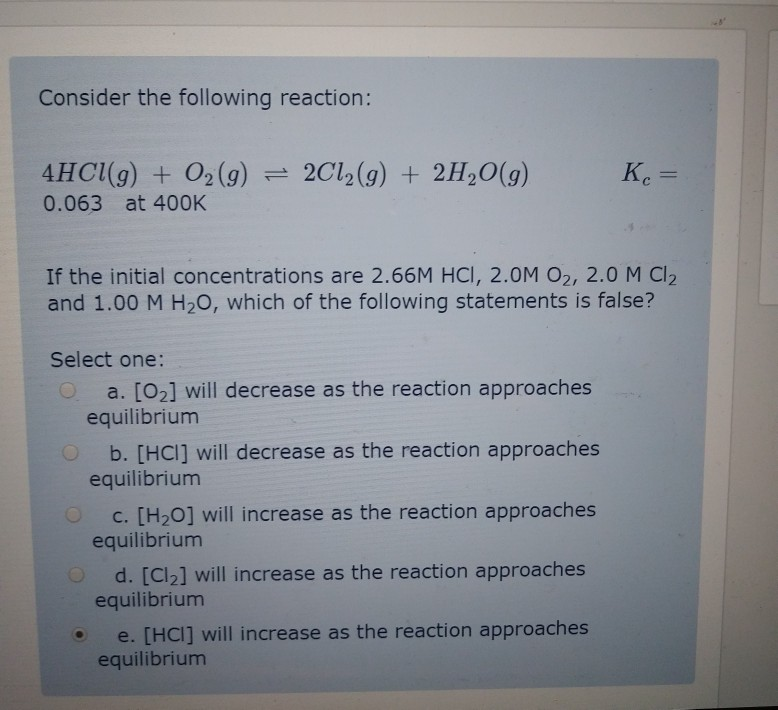 Consider the following reaction:

$4HCl(g) + O_2(g) \rightleftharpoons 2Cl_2(g) + 2H_2O(g)$ $K_c =$ 0.063 at 400K

If the initial concentrations are 2.66M HCl, 2.0M $O_2$, 2.0 M $Cl_2$ and 1.00 M $H_2O$, which of the following statements is false?

Select one:

a. [$O_2$] will decrease as the reaction approaches equilibrium

b. [HCl] will decrease as the reaction approaches equilibrium

c. [$H_2O$] will increase as the reaction approaches equilibrium

d. [$Cl_2$] will increase as the reaction approaches equilibrium

e. [HCl] will increase as the reaction approaches equilibrium